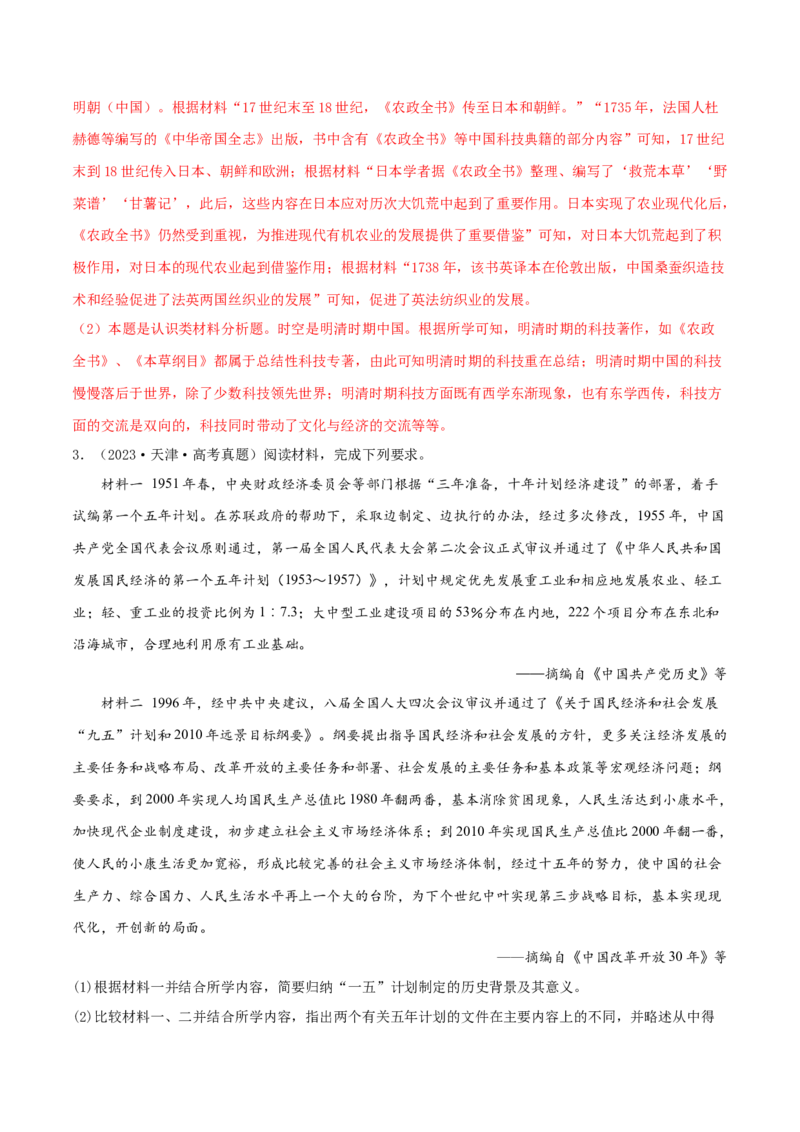 明朝（中国）。根据材料“17世纪末至18世纪，《农政全书》传至日本和朝鲜。”“1735年，法国人杜赫德等编写的《中华帝国全志》出版，书中含有《农政全书》等中国科技典籍的部分内容”可知，17世纪末到18世纪传入日本、朝鲜和欧洲；根据材料“日本学者据《农政全书》整理、编写了‘救荒本草’‘野菜谱’‘甘薯记’，此后，这些内容在日本应对历次大饥荒中起到了重要作用。日本实现了农业现代化后，《农政全书》仍然受到重视，为推进现代有机农业的发展提供了重要借鉴”可知，对日本大饥荒起到了积极作用，对日本的现代农业起到借鉴作用；根据材料“1738年，该书英译本在伦敦出版，中国桑蚕织造技术和经验促进了法英两国丝织业的发展”可知，促进了英法纺织业的发展。

（2）本题是认识类材料分析题。时空是明清时期中国。根据所学可知，明清时期的科技著作，如《农政全书》、《本草纲目》都属于总结性科技专著，由此可知明清时期的科技重在总结；明清时期中国的科技慢慢落后于世界，除了少数科技领先世界；明清时期科技方面既有西学东渐现象，也有东学西传，科技方面的交流是双向的，科技同时带动了文化与经济的交流等等。

3．（2023·天津·高考真题）阅读材料，完成下列要求。

材料一 1951年春，中央财政经济委员会等部门根据“三年准备，十年计划经济建设”的部署，着手试编第一个五年计划。在苏联政府的帮助下，采取边制定、边执行的办法，经过多次修改，1955年，中国共产党全国代表会议原则通过，第一届全国人民代表大会第二次会议正式审议并通过了《中华人民共和国发展国民经济的第一个五年计划（1953～1957）》，计划中规定优先发展重工业和相应地发展农业、轻工业；轻、重工业的投资比例为1∶7.3；大中型工业建设项目的53%分布在内地，222个项目分布在东北和沿海城市，合理地利用原有工业基础。

——摘编自《中国共产党历史》等

材料二 1996年，经中共中央建议，八届全国人大四次会议审议并通过了《关于国民经济和社会发展“九五”计划和2010年远景目标纲要》。纲要提出指导国民经济和社会发展的方针，更多关注经济发展的主要任务和战略布局、改革开放的主要任务和部署、社会发展的主要任务和基本政策等宏观经济问题；纲要要求，到2000年实现人均国民生产总值比1980年翻两番，基本消除贫困现象，人民生活达到小康水平，加快现代企业制度建设，初步建立社会主义市场经济体系；到2010年实现国民生产总值比2000年翻一番，使人民的小康生活更加宽裕，形成比较完善的社会主义市场经济体制，经过十五年的努力，使中国的社会生产力、综合国力、人民生活水平再上一个大的台阶，为下个世纪中叶实现第三步战略目标，基本实现现代化，开创新的局面。

——摘编自《中国改革开放30年》等

(1)根据材料一并结合所学内容，简要归纳“一五”计划制定的历史背景及其意义。

(2)比较材料一、二并结合所学内容，指出两个有关五年计划的文件在主要内容上的不同，并略述从中得